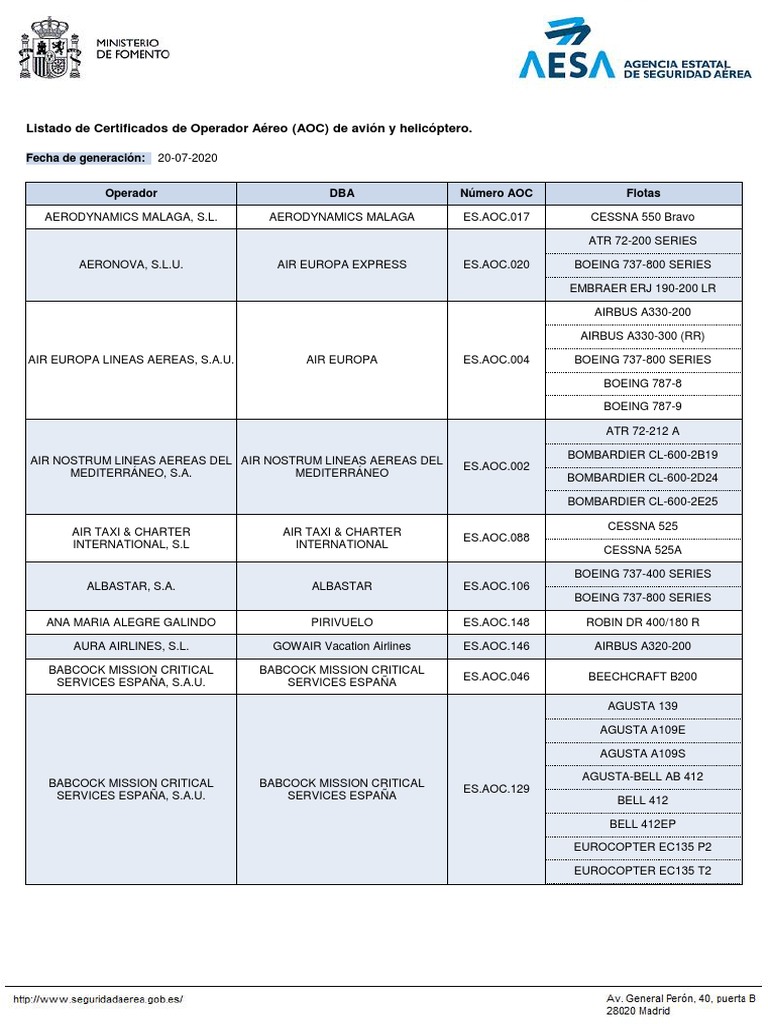 MINISTERIO DE FOMENTO

AESA AGENCIA ESTATAL DE SEGURIDAD AÉREA

Listado de Certificados de Operador Aéreo (AOC) de avión y helicóptero.

Fecha de generación: 20-07-2020

| Operador | DBA | Número AOC | Flotas |
|---|---|---|---|
| AERODYNAMICS MALAGA, S.L. | AERODYNAMICS MALAGA | ES.AOC.017 | CESSNA 550 Bravo |
| AERONOVA, S.L.U. | AIR EUROPA EXPRESS | ES.AOC.020 | ATR 72-200 SERIES |
| | | | BOEING 737-800 SERIES |
| | | | EMBRAER ERJ 190-200 LR |
| AIR EUROPA LINEAS AEREAS, S.A.U. | AIR EUROPA | ES.AOC.004 | AIRBUS A330-200 |
| | | | AIRBUS A330-300 (RR) |
| | | | BOEING 737-800 SERIES |
| | | | BOEING 787-8 |
| | | | BOEING 787-9 |
| AIR NOSTRUM LINEAS AEREAS DEL MEDITERRÁNEO, S.A. | AIR NOSTRUM LINEAS AEREAS DEL MEDITERRÁNEO | ES.AOC.002 | ATR 72-212 A |
| | | | BOMBARDIER CL-600-2B19 |
| | | | BOMBARDIER CL-600-2D24 |
| | | | BOMBARDIER CL-600-2E25 |
| AIR TAXI & CHARTER INTERNATIONAL, S.L | AIR TAXI & CHARTER INTERNATIONAL | ES.AOC.088 | CESSNA 525 |
| | | | CESSNA 525A |
| ALBASTAR, S.A. | ALBASTAR | ES.AOC.106 | BOEING 737-400 SERIES |
| | | | BOEING 737-800 SERIES |
| ANA MARIA ALEGRE GALINDO | PIRIVUELO | ES.AOC.148 | ROBIN DR 400/180 R |
| AURA AIRLINES, S.L. | GOWAIR Vacation Airlines | ES.AOC.146 | AIRBUS A320-200 |
| BABCOCK MISSION CRITICAL SERVICES ESPAÑA, S.A.U. | BABCOCK MISSION CRITICAL SERVICES ESPAÑA | ES.AOC.046 | BEECHCRAFT B200 |
| BABCOCK MISSION CRITICAL SERVICES ESPAÑA, S.A.U. | BABCOCK MISSION CRITICAL SERVICES ESPAÑA | ES.AOC.129 | AGUSTA 139 |
| | | | AGUSTA A109E |
| | | | AGUSTA A109S |
| | | | AGUSTA-BELL AB 412 |
| | | | BELL 412 |
| | | | BELL 412EP |
| | | | EUROCOPTER EC135 P2 |
| | | | EUROCOPTER EC135 T2 |

http://www.seguridadaerea.gob.es/

Av. General Perón, 40, puerta B
28020 Madrid